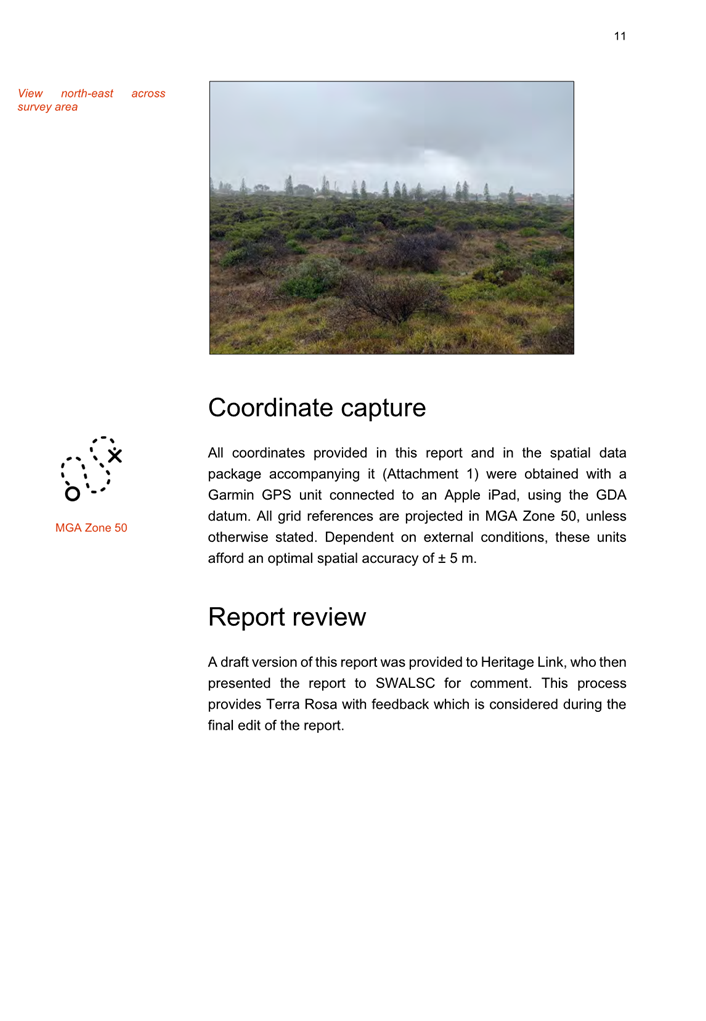 11

View north-east across survey area

Coordinate capture

MGA Zone 50

All coordinates provided in this report and in the spatial data package accompanying it (Attachment 1) were obtained with a Garmin GPS unit connected to an Apple iPad, using the GDA datum. All grid references are projected in MGA Zone 50, unless otherwise stated. Dependent on external conditions, these units afford an optimal spatial accuracy of ± 5 m.

Report review

A draft version of this report was provided to Heritage Link, who then presented the report to SWALSC for comment. This process provides Terra Rosa with feedback which is considered during the final edit of the report.